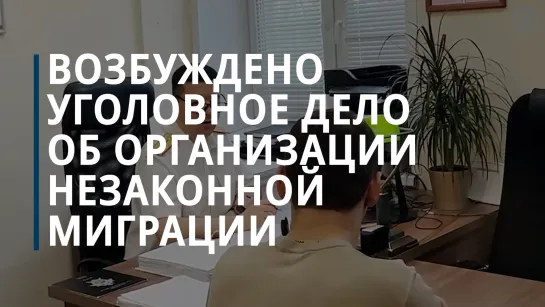 ВОЗБУЖДЕНО УГОЛОВНОЕ ДЕЛО ОБ ОРГАНИЗАЦИИ НЕЗАКОННОЙ МИГРАЦИИ